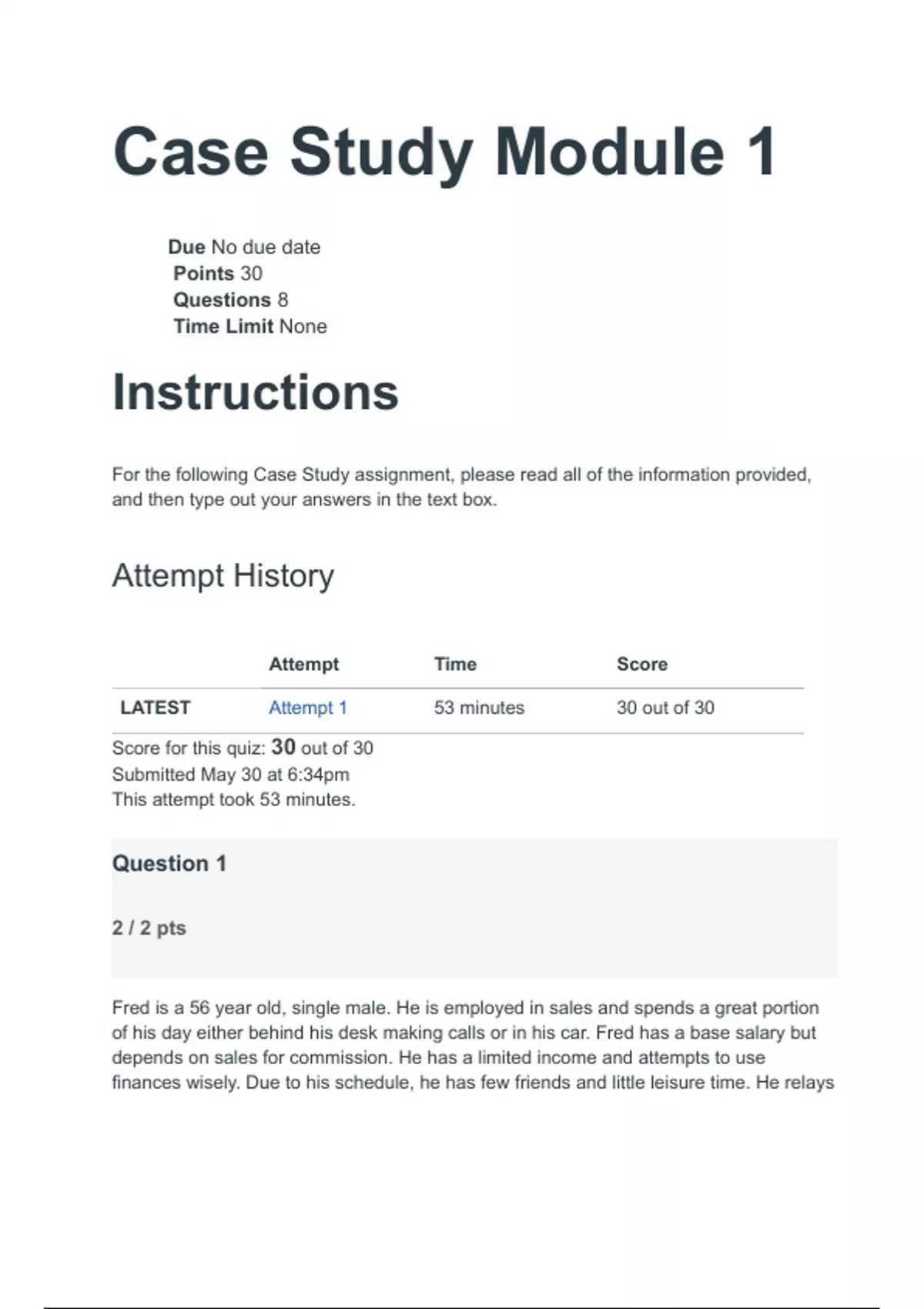 Case Study Module 1

Due No due date
Points 30
Questions 8
Time Limit None

Instructions

For the following Case Study assignment, please read all of the information provided, and then type out your answers in the text box.

Attempt History

| | Attempt | Time | Score |
|---|---|---|---|
| LATEST | Attempt 1 | 53 minutes | 30 out of 30 |

Score for this quiz: 30 out of 30
Submitted May 30 at 6:34pm
This attempt took 53 minutes.

Question 1

2 / 2 pts

Fred is a 56 year old, single male. He is employed in sales and spends a great portion of his day either behind his desk making calls or in his car. Fred has a base salary but depends on sales for commission. He has a limited income and attempts to use finances wisely. Due to his schedule, he has few friends and little leisure time. He relays